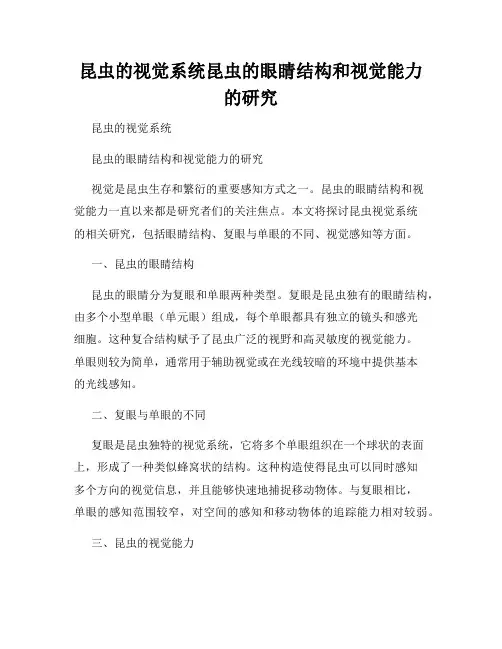 昆虫的视觉系统昆虫的眼睛结构和视觉能力的研究

昆虫的视觉系统

昆虫的眼睛结构和视觉能力的研究

视觉是昆虫生存和繁衍的重要感知方式之一。昆虫的眼睛结构和视觉能力一直以来都是研究者们的关注焦点。本文将探讨昆虫视觉系统的相关研究，包括眼睛结构、复眼与单眼的不同、视觉感知等方面。

一、昆虫的眼睛结构

昆虫的眼睛分为复眼和单眼两种类型。复眼是昆虫独有的眼睛结构，由多个小型单眼（单元眼）组成，每个单眼都具有独立的镜头和感光细胞。这种复合结构赋予了昆虫广泛的视野和高灵敏度的视觉能力。单眼则较为简单，通常用于辅助视觉或在光线较暗的环境中提供基本的光线感知。

二、复眼与单眼的不同

复眼是昆虫独特的视觉系统，它将多个单眼组织在一个球状的表面上，形成了一种类似蜂窝状的结构。这种构造使得昆虫可以同时感知多个方向的视觉信息，并且能够快速地捕捉移动物体。与复眼相比，单眼的感知范围较窄，对空间的感知和移动物体的追踪能力相对较弱。

三、昆虫的视觉能力